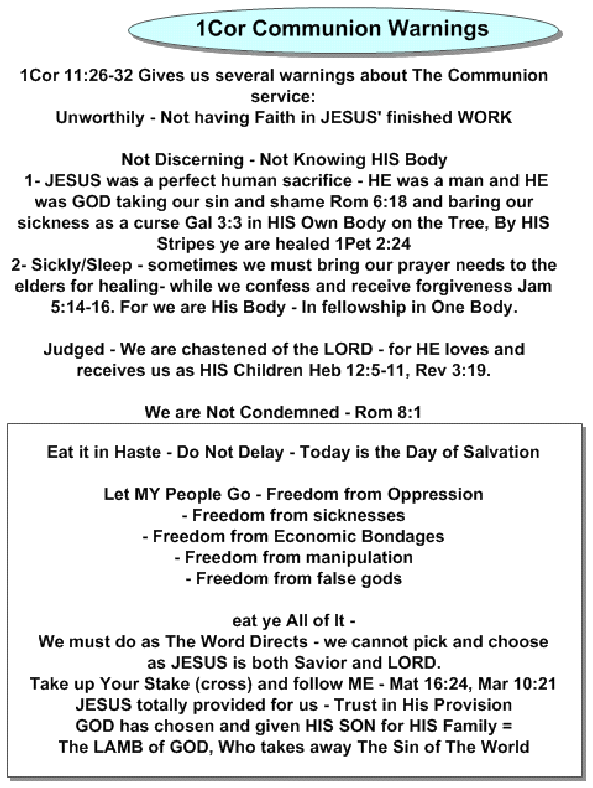 1Cor Communion Warnings

1Cor 11:26-32 Gives us several warnings about The Communion service:
Unworthily - Not having Faith in JESUS' finished WORK

Not Discerning - Not Knowing HIS Body
1- JESUS was a perfect human sacrifice - HE was a man and HE was GOD taking our sin and shame Rom 6:18 and baring our sickness as a curse Gal 3:3 in HIS Own Body on the Tree, By HIS Stripes ye are healed 1Pet 2:24
2- Sickly/Sleep - sometimes we must bring our prayer needs to the elders for healing- while we confess and receive forgiveness Jam 5:14-16. For we are His Body - In fellowship in One Body.

Judged - We are chastened of the LORD - for HE loves and receives us as HIS Children Heb 12:5-11, Rev 3:19.

We are Not Condemned - Rom 8:1

Eat it in Haste - Do Not Delay - Today is the Day of Salvation

Let MY People Go - Freedom from Oppression
- Freedom from sicknesses
- Freedom from Economic Bondages
- Freedom from manipulation
- Freedom from false gods

eat ye All of It -
We must do as The Word Directs - we cannot pick and choose as JESUS is both Savior and LORD.
Take up Your Stake (cross) and follow ME - Mat 16:24, Mar 10:21
JESUS totally provided for us - Trust in His Provision
GOD has chosen and given HIS SON for HIS Family =
The LAMB of GOD, Who takes away The Sin of The World